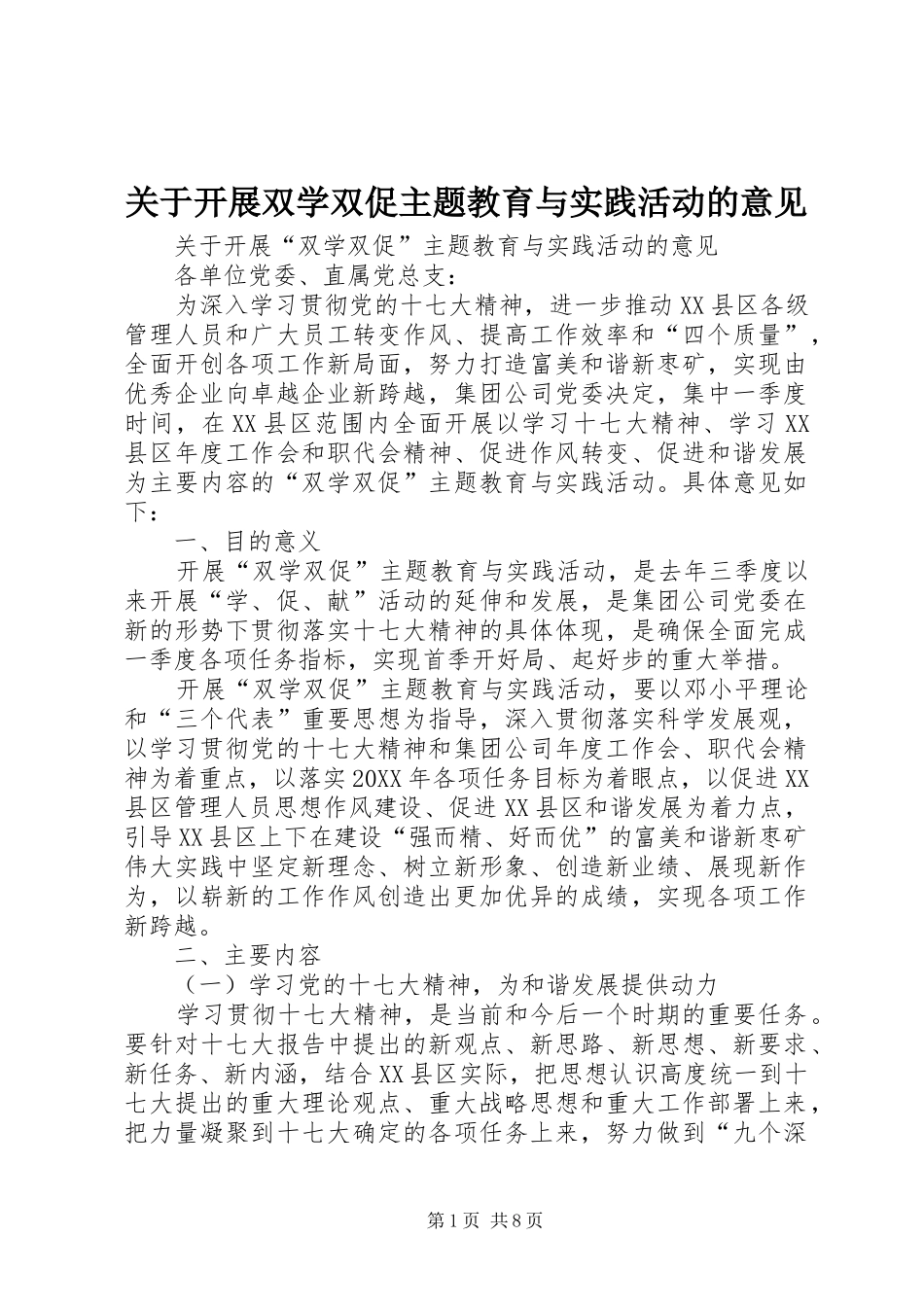 关于开展双学双促主题教育与实践活动的意见

关于开展“双学双促”主题教育与实践活动的意见

各单位党委、直属党总支：

为深入学习贯彻党的十七大精神，进一步推动XX县区各级管理人员和广大员工转变作风、提高工作效率和“四个质量”，全面开创各项工作新局面，努力打造富美和谐新枣矿，实现由优秀企业向卓越企业新跨越，集团公司党委决定，集中一季度时间，在XX县区范围内全面开展以学习十七大精神、学习XX县区年度工作会和职代会精神、促进作风转变、促进和谐发展为主要内容的“双学双促”主题教育与实践活动。具体意见如下：

一、目的意义

开展“双学双促”主题教育与实践活动，是去年三季度以来开展“学、促、献”活动的延伸和发展，是集团公司党委在新的形势下贯彻落实十七大精神的具体体现，是确保全面完成一季度各项任务指标，实现首季开好局、起好步的重大举措。

开展“双学双促”主题教育与实践活动，要以邓小平理论和“三个代表”重要思想为指导，深入贯彻落实科学发展观，以学习贯彻党的十七大精神和集团公司年度工作会、职代会精神为着重点，以落实20XX年各项任务目标为着眼点，以促进XX县区管理人员思想作风建设、促进XX县区和谐发展为着力点，引导XX县区上下在建设“强而精、好而优”的富美和谐新枣矿伟大实践中坚定新理念、树立新形象、创造新业绩、展现新作为，以崭新的工作作风创造出更加优异的成绩，实现各项工作新跨越。

二、主要内容

（一）学习党的十七大精神，为和谐发展提供动力

学习贯彻十七大精神，是当前和今后一个时期的重要任务。要针对十七大报告中提出的新观点、新思路、新思想、新要求、新任务、新内涵，结合XX县区实际，把思想认识高度统一到十七大提出的重大理论观点、重大战略思想和重大工作部署上来，把力量凝聚到十七大确定的各项任务上来，努力做到“九个深

第1页 共8页